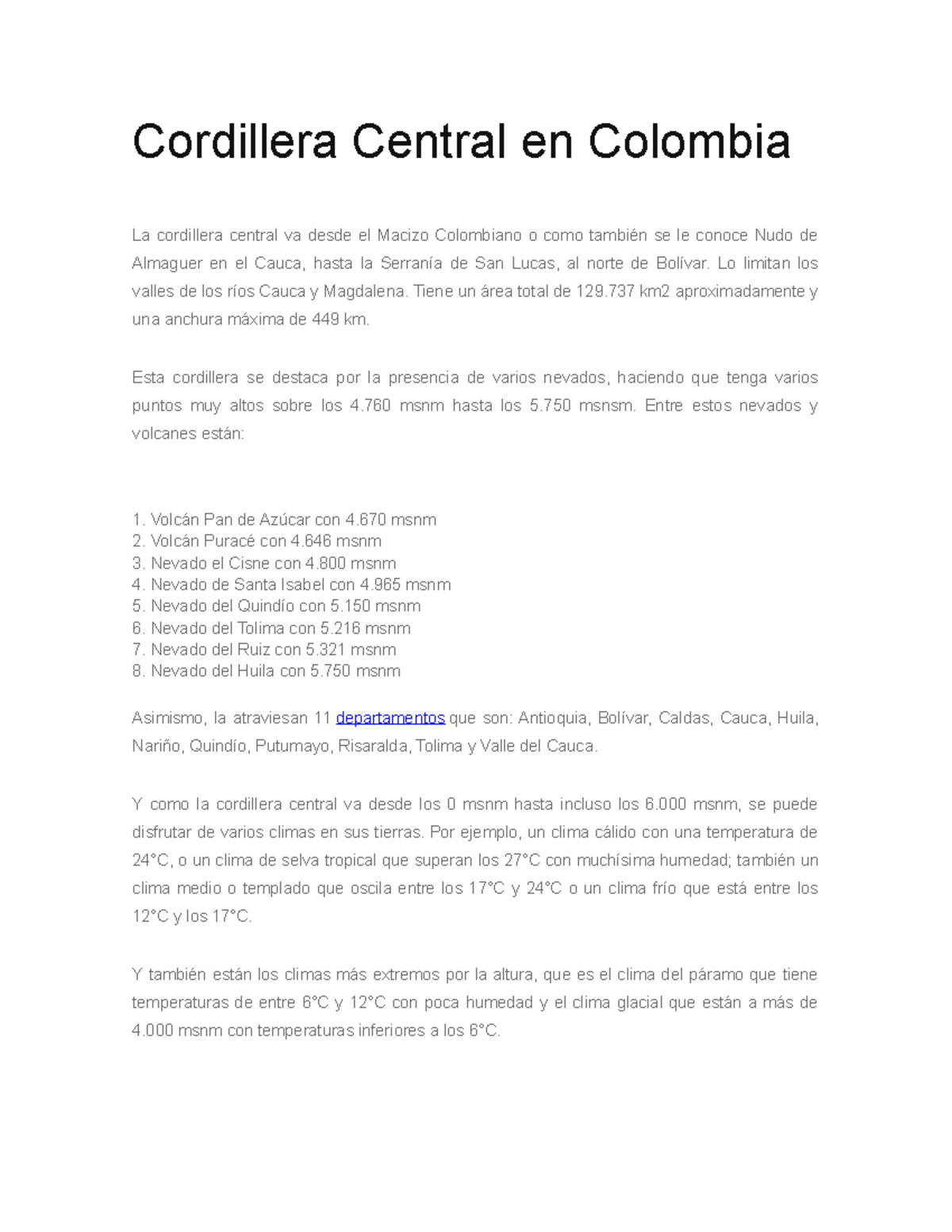 Cordillera Central en Colombia

La cordillera central va desde el Macizo Colombiano o como también se le conoce Nudo de Almaguer en el Cauca, hasta la Serranía de San Lucas, al norte de Bolívar. Lo limitan los valles de los ríos Cauca y Magdalena. Tiene un área total de 129.737 km2 aproximadamente y una anchura máxima de 449 km.

Esta cordillera se destaca por la presencia de varios nevados, haciendo que tenga varios puntos muy altos sobre los 4.760 msnm hasta los 5.750 msnsm. Entre estos nevados y volcanes están:

1. Volcán Pan de Azúcar con 4.670 msnm
2. Volcán Puracé con 4.646 msnm
3. Nevado el Cisne con 4.800 msnm
4. Nevado de Santa Isabel con 4.965 msnm
5. Nevado del Quindío con 5.150 msnm
6. Nevado del Tolima con 5.216 msnm
7. Nevado del Ruiz con 5.321 msnm
8. Nevado del Huila con 5.750 msnm

Asimismo, la atraviesan 11 departamentos que son: Antioquia, Bolívar, Caldas, Cauca, Huila, Nariño, Quindío, Putumayo, Risaralda, Tolima y Valle del Cauca.

Y como la cordillera central va desde los 0 msnm hasta incluso los 6.000 msnm, se puede disfrutar de varios climas en sus tierras. Por ejemplo, un clima cálido con una temperatura de 24°C, o un clima de selva tropical que superan los 27°C con muchísima humedad; también un clima medio o templado que oscila entre los 17°C y 24°C o un clima frío que está entre los 12°C y los 17°C.

Y también están los climas más extremos por la altura, que es el clima del páramo que tiene temperaturas de entre 6°C y 12°C con poca humedad y el clima glacial que están a más de 4.000 msnm con temperaturas inferiores a los 6°C.